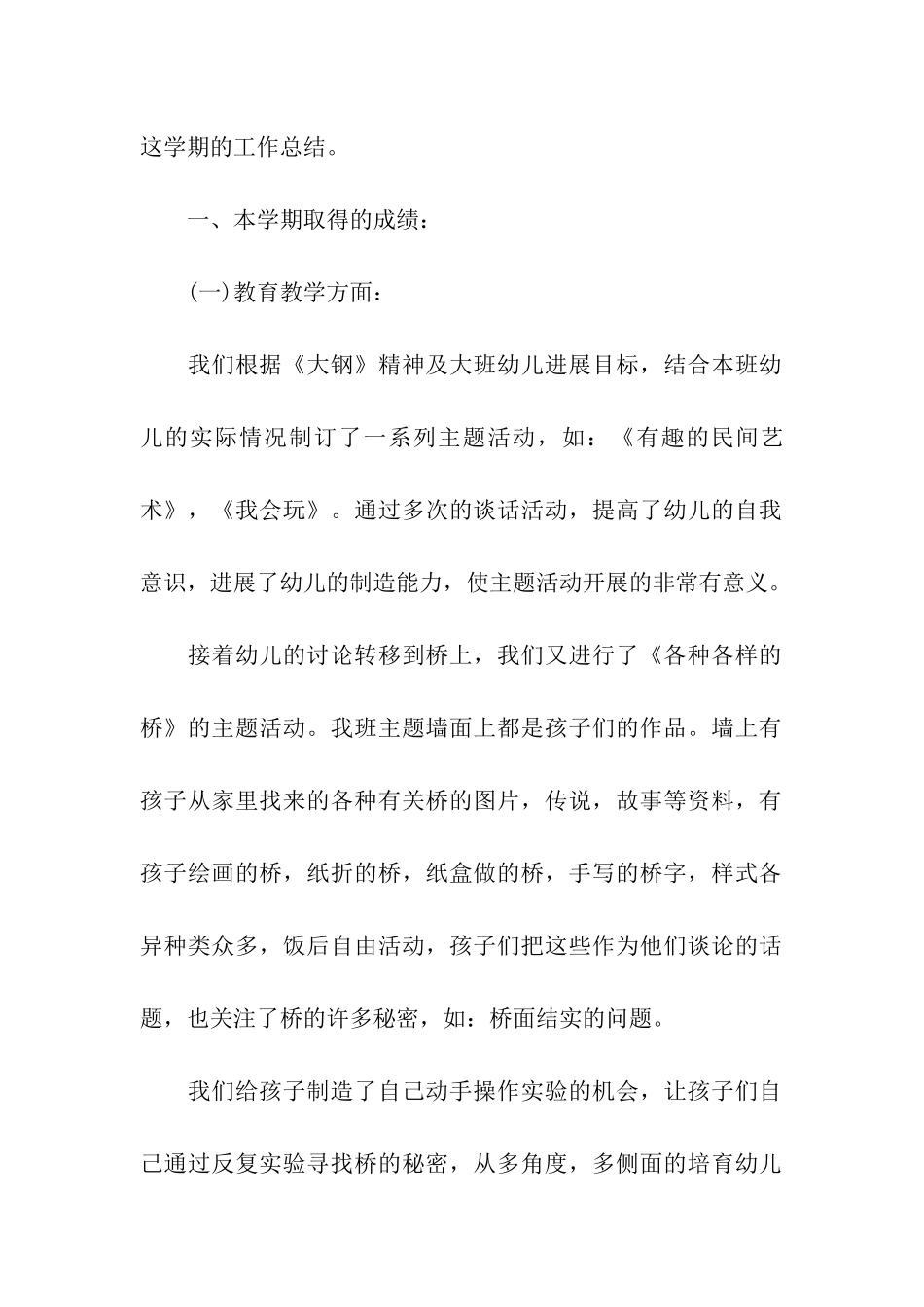 这学期的工作总结。

一、本学期取得的成绩：

(一)教育教学方面：

我们根据《大钢》精神及大班幼儿进展目标，结合本班幼儿的实际情况制订了一系列主题活动，如：《有趣的民间艺术》，《我会玩》。通过多次的谈话活动，提高了幼儿的自我意识，进展了幼儿的制造能力，使主题活动开展的非常有意义。

接着幼儿的讨论转移到桥上，我们又进行了《各种各样的桥》的主题活动。我班主题墙面上都是孩子们的作品。墙上有孩子从家里找来的各种有关桥的图片，传说，故事等资料，有孩子绘画的桥，纸折的桥，纸盒做的桥，手写的桥字，样式各异种类众多，饭后自由活动，孩子们把这些作为他们谈论的话题，也关注了桥的许多秘密，如：桥面结实的问题。

我们给孩子制造了自己动手操作实验的机会，让孩子们自己通过反复实验寻找桥的秘密，从多角度，多侧面的培育幼儿